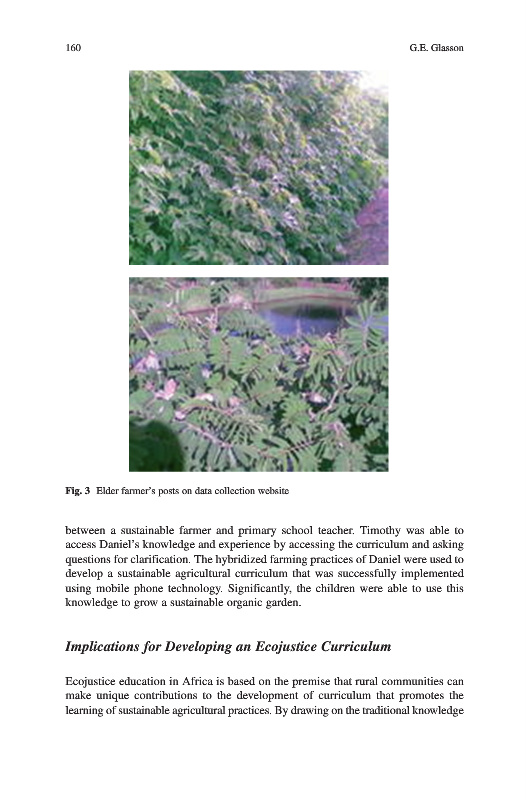 160 G.E. Glasson

Fig. 3 Elder farmer's posts on data collection website

between a sustainable farmer and primary school teacher. Timothy was able to access Daniel's knowledge and experience by accessing the curriculum and asking questions for clarification. The hybridized farming practices of Daniel were used to develop a sustainable agricultural curriculum that was successfully implemented using mobile phone technology. Significantly, the children were able to use this knowledge to grow a sustainable organic garden.

Implications for Developing an Ecojustice Curriculum

Ecojustice education in Africa is based on the premise that rural communities can make unique contributions to the development of curriculum that promotes the learning of sustainable agricultural practices. By drawing on the traditional knowledge